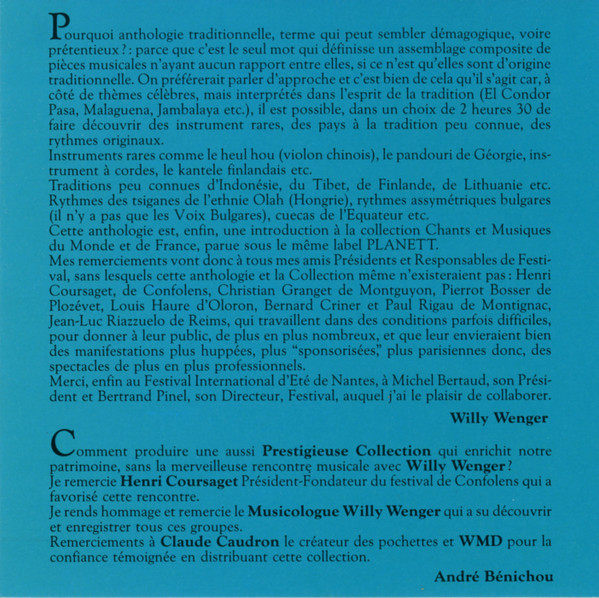 Pourquoi anthologie traditionnelle, terme qui peut sembler démagogique, voire prétentieux ? : parce que c'est le seul mot qui définisse un assemblage composite de pièces musicales n'ayant aucun rapport entre elles, si ce n'est qu'elles sont d'origine traditionnelle. On préférerait parler d'approche et c'est bien de cela qu'il s'agit car, à côté de thèmes célèbres, mais interprétés dans l'esprit de la tradition (El Condor Pasa, Malaguena, Jambalaya etc.), il est possible, dans un choix de 2 heures 30 de faire découvrir des instrument rares, des pays à la tradition peu connue, des rythmes originaux.
Instruments rares comme le heul hou (violon chinois), le pandouri de Géorgie, instrument à cordes, le kantele finlandais etc.
Traditions peu connues d'Indonésie, du Tibet, de Finlande, de Lithuanie etc. Rythmes des tsiganes de l'ethnie Olah (Hongrie), rythmes assymétriques bulgares (il n'y a pas que les Voix Bulgares), cuecas de l'Equateur etc.
Cette anthologie est, enfin, une introduction à la collection Chants et Musiques du Monde et de France, parue sous le même label PLANETT.
Mes remerciements vont donc à tous mes amis Présidents et Responsables de Festival, sans lesquels cette anthologie et la Collection même n'existeraient pas : Henri Coursaget, de Confolens, Christian Granget de Montguyon, Pierrot Bosser de Plozévet, Louis Haure d'Oloron, Bernard Criner et Paul Rigau de Montignac, Jean-Luc Riazzuelo de Reims, qui travaillent dans des conditions parfois difficiles, pour donner à leur public, de plus en plus nombreux, et que leur envieraient bien des manifestations plus huppées, plus "sponsorisées," plus parisiennes donc, des spectacles de plus en plus professionnels.
Merci, enfin au Festival International d'Eté de Nantes, à Michel Bertaud, son Président et Bertrand Pinel, son Directeur, Festival, auquel j'ai le plaisir de collaborer.

Willy Wenger

Comment produire une aussi Prestigieuse Collection qui enrichit notre patrimoine, sans la merveilleuse rencontre musicale avec Willy Wenger ?
Je remercie Henri Coursaget Président-Fondateur du festival de Confolens qui a favorisé cette rencontre.
Je rends hommage et remercie le Musicologue Willy Wenger qui a su découvrir et enregistrer tous ces groupes.
Remerciements à Claude Caudron le créateur des pochettes et WMD pour la confiance témoignée en distribuant cette collection.

André Bénichou